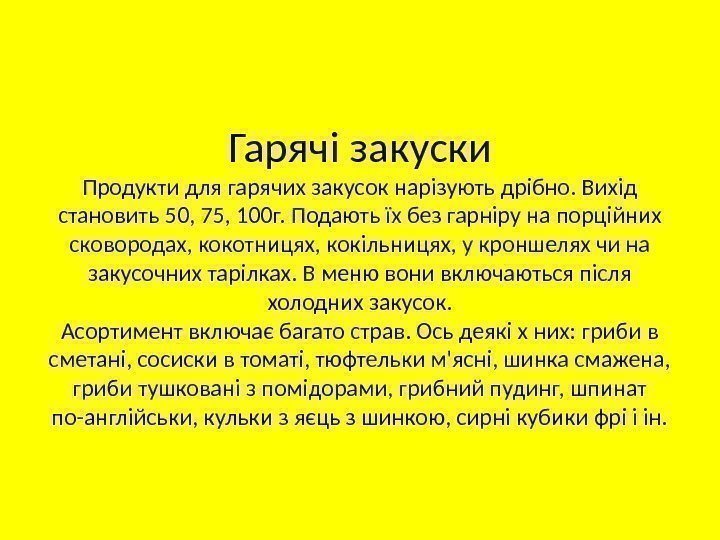 Гарячі закуски

Продукти для гарячих закусок нарізують дрібно. Вихід становить 50, 75, 100г. Подають їх без гарніру на порційних сковородах, кокотницях, кокільницях, у кроншелях чи на закусочних тарілках. В меню вони включаються після холодних закусок.

Асортимент включає багато страв. Ось деякі х них: гриби в сметані, сосиски в томаті, тюфтельки м'ясні, шинка смажена, гриби тушковані з помідорами, грибний пудинг, шпинат по-англійськи, кульки з яєць з шинкою, сирні кубики фрі і ін.